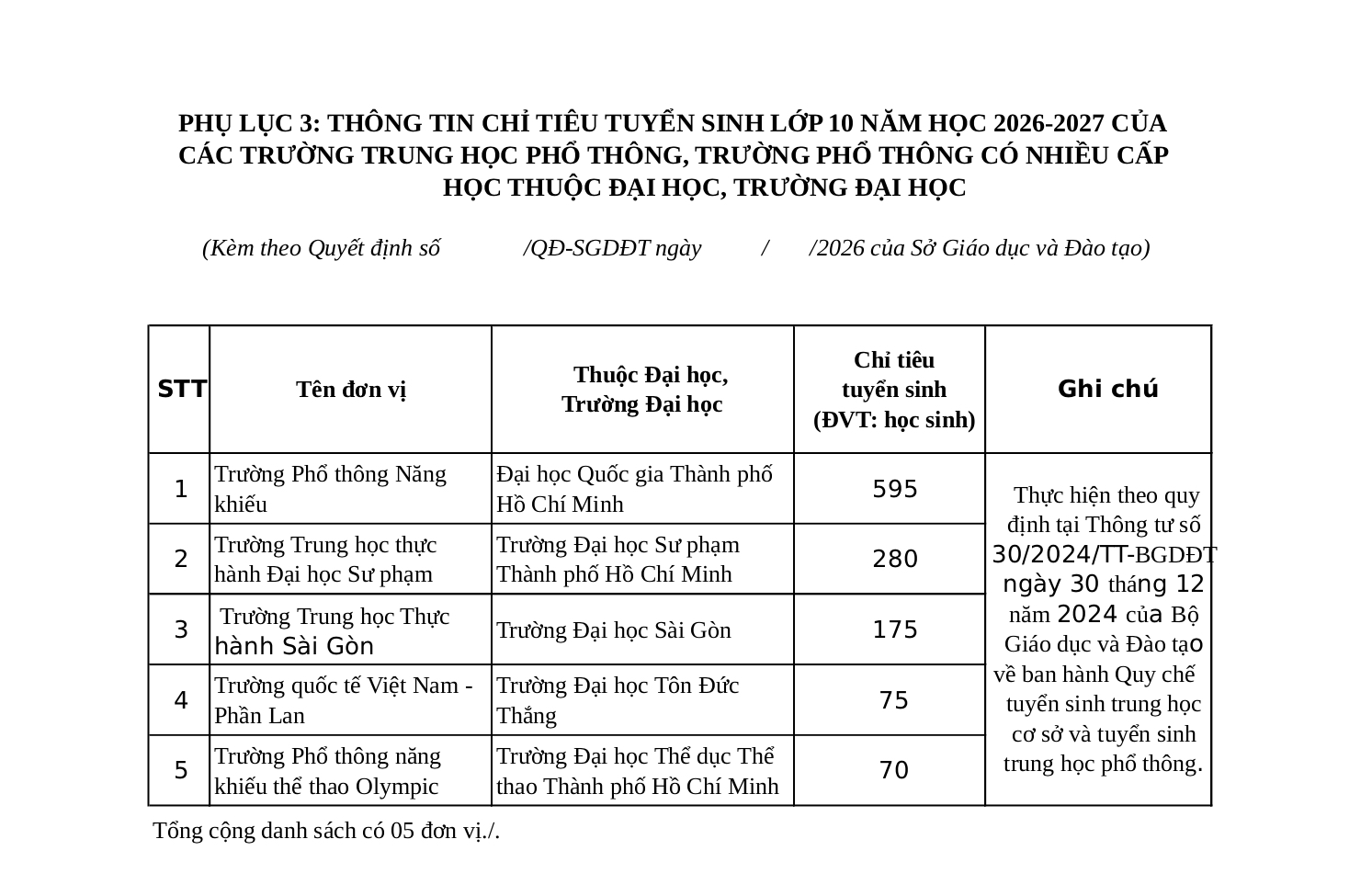 PHỤ LỤC 3: THÔNG TIN CHỈ TIÊU TUYỂN SINH LỚP 10 NĂM HỌC 2026-2027 CỦA CÁC TRƯỜNG TRUNG HỌC PHỔ THÔNG, TRƯỜNG PHỔ THÔNG CÓ NHIỀU CẤP HỌC THUỘC ĐẠI HỌC, TRƯỜNG ĐẠI HỌC

(Kèm theo Quyết định số /QĐ-SGDĐT ngày / /2026 của Sở Giáo dục và Đào tạo)

| STT | Tên đơn vị | Thuộc Đại học, Trường Đại học | Chỉ tiêu tuyển sinh (ĐVT: học sinh) | Ghi chú |
|---|---|---|---|---|
| 1 | Trường Phổ thông Năng khiếu | Đại học Quốc gia Thành phố Hồ Chí Minh | 595 | Thực hiện theo quy định tại Thông tư số 30/2024/TT-BGDĐT ngày 30 tháng 12 năm 2024 của Bộ Giáo dục và Đào tạo về ban hành Quy chế tuyển sinh trung học cơ sở và tuyển sinh trung học phổ thông. |
| 2 | Trường Trung học thực hành Đại học Sư phạm | Trường Đại học Sư phạm Thành phố Hồ Chí Minh | 280 | |
| 3 | Trường Trung học Thực hành Sài Gòn | Trường Đại học Sài Gòn | 175 | |
| 4 | Trường quốc tế Việt Nam - Phần Lan | Trường Đại học Tôn Đức Thắng | 75 | |
| 5 | Trường Phổ thông năng khiếu thể thao Olympic | Trường Đại học Thể dục Thể thao Thành phố Hồ Chí Minh | 70 | |

Tổng cộng danh sách có 05 đơn vị./.